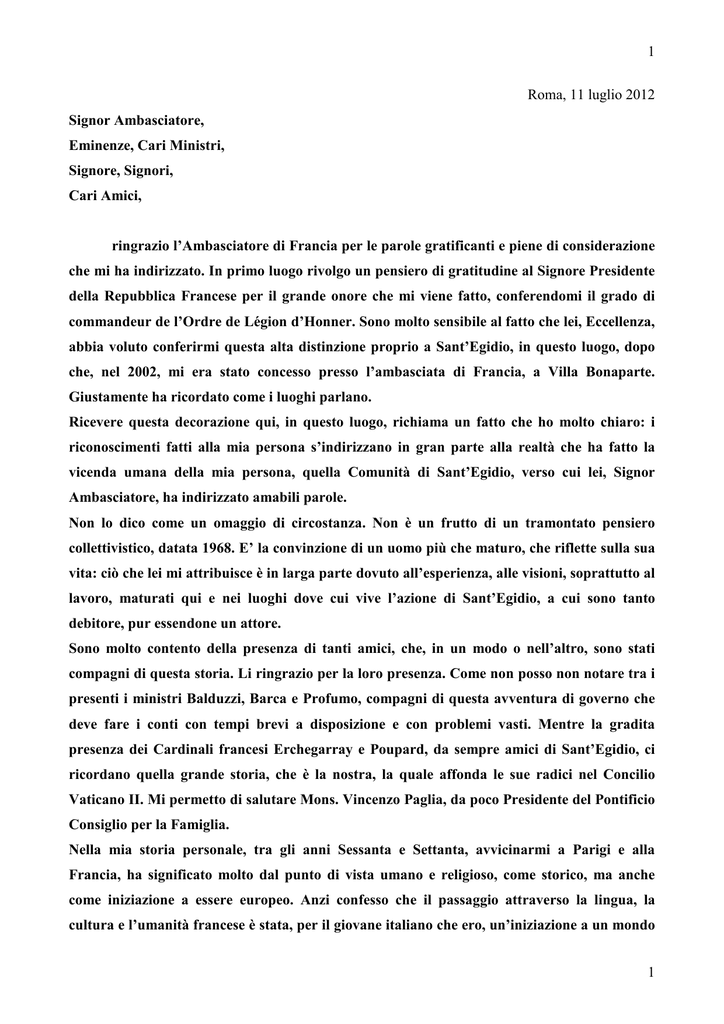 1

Roma, 11 luglio 2012

Signor Ambasciatore,
Eminenze, Cari Ministri,
Signore, Signori,
Cari Amici,

ringrazio l'Ambasciatore di Francia per le parole gratificanti e piene di considerazione che mi ha indirizzato. In primo luogo rivolgo un pensiero di gratitudine al Signore Presidente della Repubblica Francese per il grande onore che mi viene fatto, conferendomi il grado di commandeur de l'Ordre de Légion d'Honner. Sono molto sensibile al fatto che lei, Eccellenza, abbia voluto conferirmi questa alta distinzione proprio a Sant'Egidio, in questo luogo, dopo che, nel 2002, mi era stato concesso presso l'ambasciata di Francia, a Villa Bonaparte. Giustamente ha ricordato come i luoghi parlano.

Ricevere questa decorazione qui, in questo luogo, richiama un fatto che ho molto chiaro: i riconoscimenti fatti alla mia persona s'indirizzano in gran parte alla realtà che ha fatto la vicenda umana della mia persona, quella Comunità di Sant'Egidio, verso cui lei, Signor Ambasciatore, ha indirizzato amabili parole.

Non lo dico come un omaggio di circostanza. Non è un frutto di un tramontato pensiero collettivistico, datata 1968. E' la convinzione di un uomo più che maturo, che riflette sulla sua vita: ciò che lei mi attribuisce è in larga parte dovuto all'esperienza, alle visioni, soprattutto al lavoro, maturati qui e nei luoghi dove cui vive l'azione di Sant'Egidio, a cui sono tanto debitore, pur essendone un attore.

Sono molto contento della presenza di tanti amici, che, in un modo o nell'altro, sono stati compagni di questa storia. Li ringrazio per la loro presenza. Come non posso non notare tra i presenti i ministri Balduzzi, Barca e Profumo, compagni di questa avventura di governo che deve fare i conti con tempi brevi a disposizione e con problemi vasti. Mentre la gradita presenza dei Cardinali francesi Erchegarray e Poupard, da sempre amici di Sant'Egidio, ci ricordano quella grande storia, che è la nostra, la quale affonda le sue radici nel Concilio Vaticano II. Mi permetto di salutare Mons. Vincenzo Paglia, da poco Presidente del Pontificio Consiglio per la Famiglia.

Nella mia storia personale, tra gli anni Sessanta e Settanta, avvicinarmi a Parigi e alla Francia, ha significato molto dal punto di vista umano e religioso, come storico, ma anche come iniziazione a essere europeo. Anzi confesso che il passaggio attraverso la lingua, la cultura e l'umanità francese è stata, per il giovane italiano che ero, un'iniziazione a un mondo

1